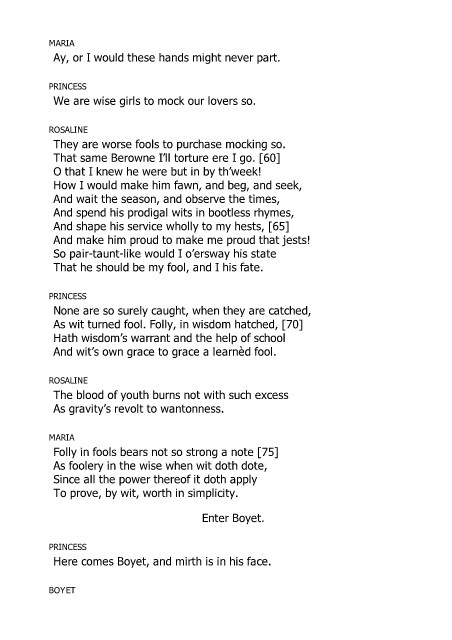 MARIA
Ay, or I would these hands might never part.

PRINCESS
We are wise girls to mock our lovers so.

ROSALINE
They are worse fools to purchase mocking so.
That same Berowne I'll torture ere I go. [60]
O that I knew he were but in by th'week!
How I would make him fawn, and beg, and seek,
And wait the season, and observe the times,
And spend his prodigal wits in bootless rhymes,
And shape his service wholly to my hests, [65]
And make him proud to make me proud that jests!
So pair-taunt-like would I o'ersway his state
That he should be my fool, and I his fate.

PRINCESS
None are so surely caught, when they are catched,
As wit turned fool. Folly, in wisdom hatched, [70]
Hath wisdom's warrant and the help of school
And wit's own grace to grace a learnèd fool.

ROSALINE
The blood of youth burns not with such excess
As gravity's revolt to wantonness.

MARIA
Folly in fools bears not so strong a note [75]
As foolery in the wise when wit doth dote,
Since all the power thereof it doth apply
To prove, by wit, worth in simplicity.

Enter Boyet.

PRINCESS
Here comes Boyet, and mirth is in his face.

BOYET